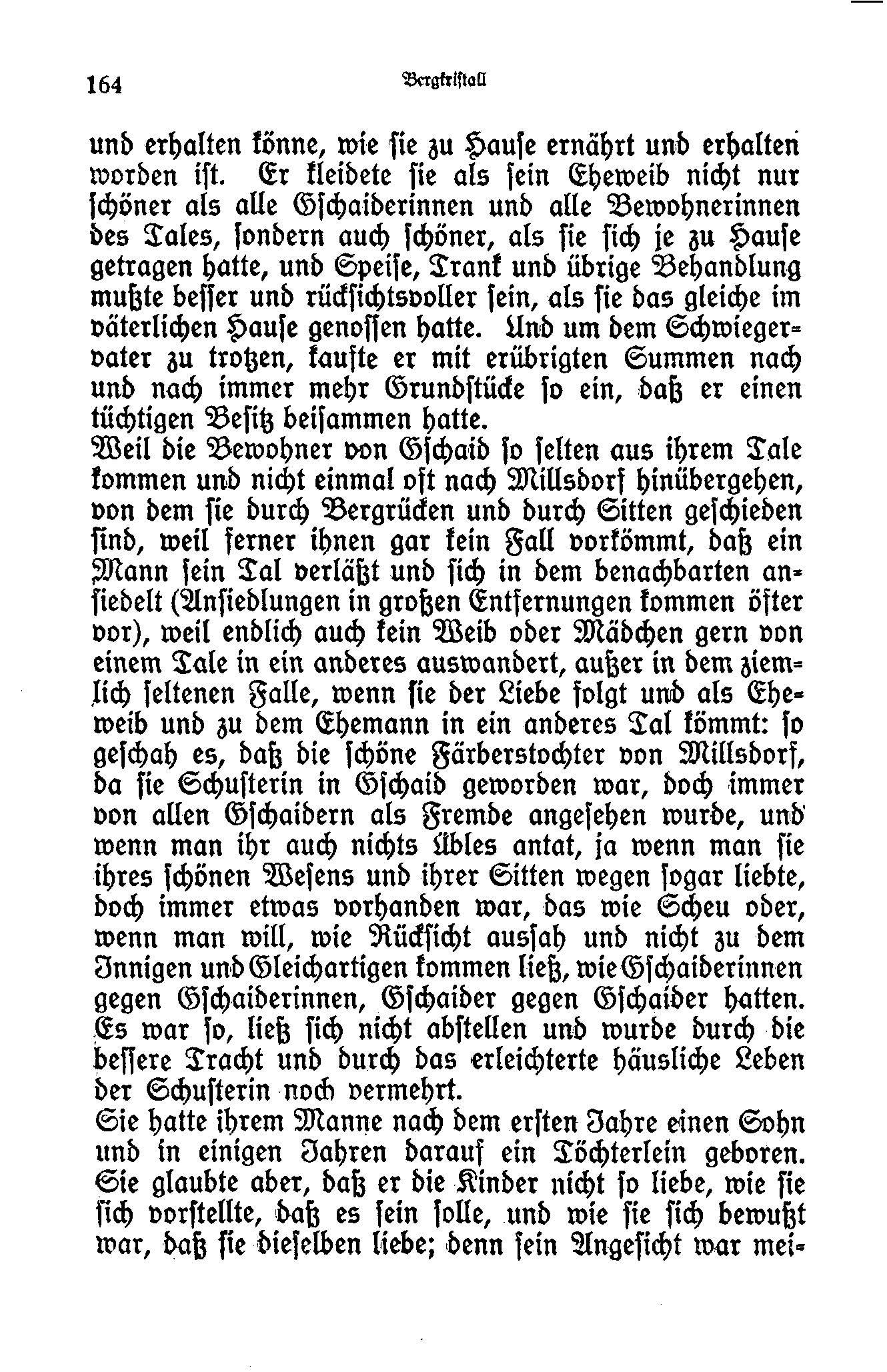 164 Bergkristall

und erhalten könne, wie sie zu Hause ernährt und erhalten worden ist. Er kleidete sie als sein Eheweib nicht nur schöner als alle Gschaiderinnen und alle Bewohnerinnen des Tales, sondern auch schöner, als sie sich je zu Hause getragen hatte, und Speise, Trank und übrige Behandlung mußte besser und rücksichtsvoller sein, als sie das gleiche im väterlichen Hause genossen hatte. Und um dem Schwiegervater zu trotzen, kaufte er mit erübrigten Summen nach und nach immer mehr Grundstücke so ein, daß er einen tüchtigen Besitz beisammen hatte.
Weil die Bewohner von Gschaid so selten aus ihrem Tale kommen und nicht einmal oft nach Millsdorf hinübergehen, von dem sie durch Bergrücken und durch Sitten geschieden sind, weil ferner ihnen gar kein Fall vorkömmt, daß ein Mann sein Tal verläßt und sich in dem benachbarten ansiedelt (Ansiedlungen in großen Entfernungen kommen öfter vor), weil endlich auch kein Weib oder Mädchen gern von einem Tale in ein anderes auswandert, außer in dem ziemlich seltenen Falle, wenn sie der Liebe folgt und als Eheweib und zu dem Ehemann in ein anderes Tal kömmt: so geschah es, daß die schöne Färberstochter von Millsdorf, da sie Schusterin in Gschaid geworden war, doch immer von allen Gschaidern als Fremde angesehen wurde, und wenn man ihr auch nichts Übles antat, ja wenn man sie ihres schönen Wesens und ihrer Sitten wegen sogar liebte, doch immer etwas vorhanden war, das wie Scheu oder, wenn man will, wie Rücksicht aussah und nicht zu dem Innigen und Gleichartigen kommen ließ, wie Gschaiderinnen gegen Gschaiderinnen, Gschaider gegen Gschaider hatten. Es war so, ließ sich nicht abstellen und wurde durch die bessere Tracht und durch das erleichterte häusliche Leben der Schusterin noch vermehrt.
Sie hatte ihrem Manne nach dem ersten Jahre einen Sohn und in einigen Jahren darauf ein Töchterlein geboren. Sie glaubte aber, daß er die Kinder nicht so liebe, wie sie sich vorstellte, daß es sein solle, und wie sie sich bewußt war, daß sie dieselben liebe; denn sein Angesicht war mei-